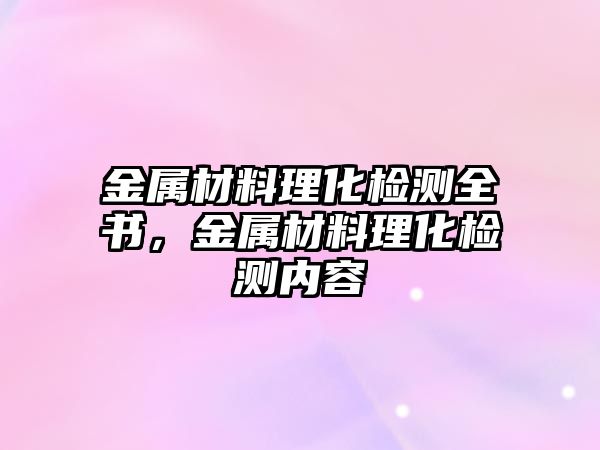 金属材料理化检测全书，金属材料理化检测内容